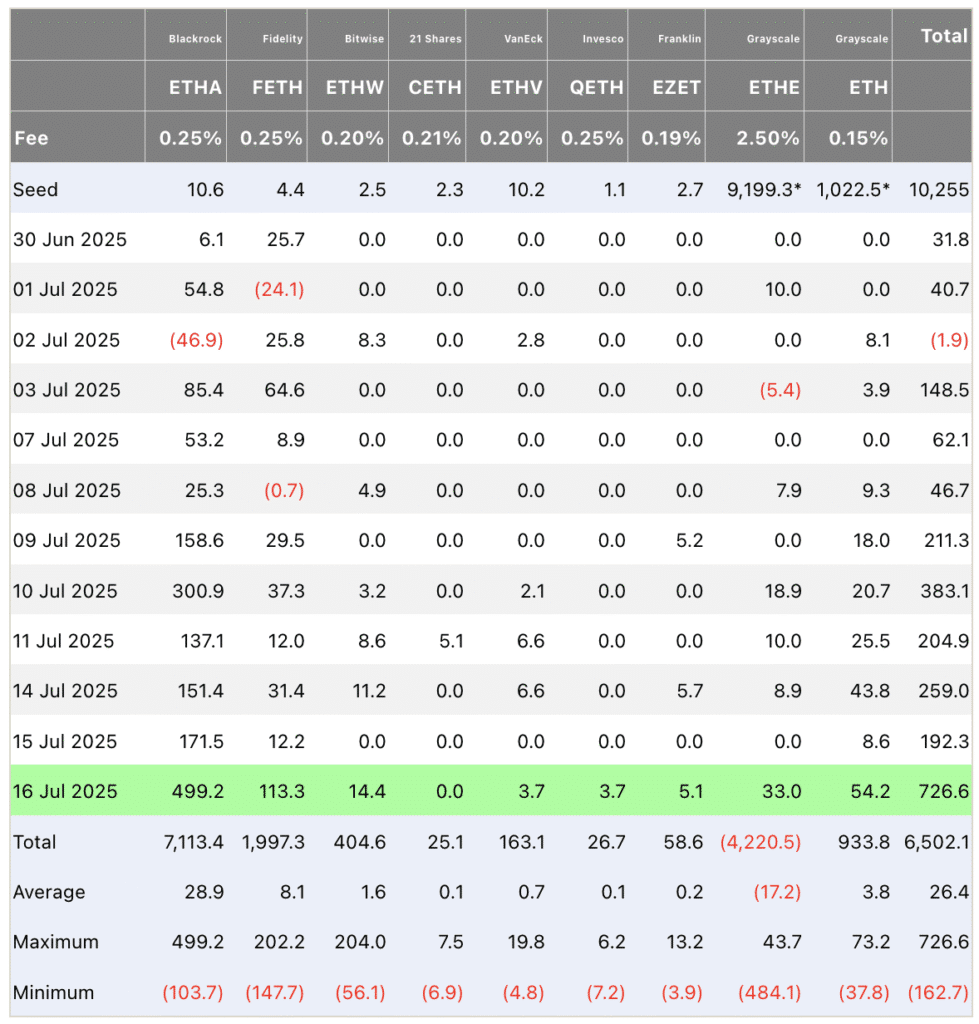 |  | Blackrock | Fidelity | Bitwise | 21 Shares | VanEck | Invesco | Franklin | Grayscale | Grayscale | Total |
|---|---|---|---|---|---|---|---|---|---|---|
|  | ETHA | FETH | ETHW | CETH | ETHV | QETH | EZET | ETHE | ETH |  |
| Fee | 0.25% | 0.25% | 0.20% | 0.21% | 0.20% | 0.25% | 0.19% | 2.50% | 0.15% |  |
| Seed | 10.6 | 4.4 | 2.5 | 2.3 | 10.2 | 1.1 | 2.7 | 9,199.3* | 1,022.5* | 10,255 |
| 30 Jun 2025 | 6.1 | 25.7 | 0.0 | 0.0 | 0.0 | 0.0 | 0.0 | 0.0 | 0.0 | 31.8 |
| 01 Jul 2025 | 54.8 | (24.1) | 0.0 | 0.0 | 0.0 | 0.0 | 0.0 | 10.0 | 0.0 | 40.7 |
| 02 Jul 2025 | (46.9) | 25.8 | 8.3 | 0.0 | 2.8 | 0.0 | 0.0 | 0.0 | 8.1 | (1.9) |
| 03 Jul 2025 | 85.4 | 64.6 | 0.0 | 0.0 | 0.0 | 0.0 | 0.0 | (5.4) | 3.9 | 148.5 |
| 07 Jul 2025 | 53.2 | 8.9 | 0.0 | 0.0 | 0.0 | 0.0 | 0.0 | 0.0 | 0.0 | 62.1 |
| 08 Jul 2025 | 25.3 | (0.7) | 4.9 | 0.0 | 0.0 | 0.0 | 0.0 | 7.9 | 9.3 | 46.7 |
| 09 Jul 2025 | 158.6 | 29.5 | 0.0 | 0.0 | 0.0 | 0.0 | 5.2 | 0.0 | 18.0 | 211.3 |
| 10 Jul 2025 | 300.9 | 37.3 | 3.2 | 0.0 | 2.1 | 0.0 | 0.0 | 18.9 | 20.7 | 383.1 |
| 11 Jul 2025 | 137.1 | 12.0 | 8.6 | 5.1 | 6.6 | 0.0 | 0.0 | 10.0 | 25.5 | 204.9 |
| 14 Jul 2025 | 151.4 | 31.4 | 11.2 | 0.0 | 6.6 | 0.0 | 5.7 | 8.9 | 43.8 | 259.0 |
| 15 Jul 2025 | 171.5 | 12.2 | 0.0 | 0.0 | 0.0 | 0.0 | 0.0 | 0.0 | 8.6 | 192.3 |
| 16 Jul 2025 | 499.2 | 113.3 | 14.4 | 0.0 | 3.7 | 3.7 | 5.1 | 33.0 | 54.2 | 726.6 |
| Total | 7,113.4 | 1,997.3 | 404.6 | 25.1 | 163.1 | 26.7 | 58.6 | (4,220.5) | 933.8 | 6,502.1 |
| Average | 28.9 | 8.1 | 1.6 | 0.1 | 0.7 | 0.1 | 0.2 | (17.2) | 3.8 | 26.4 |
| Maximum | 499.2 | 202.2 | 204.0 | 7.5 | 19.8 | 6.2 | 13.2 | 43.7 | 73.2 | 726.6 |
| Minimum | (103.7) | (147.7) | (56.1) | (6.9) | (4.8) | (7.2) | (3.9) | (484.1) | (37.8) | (162.7) |